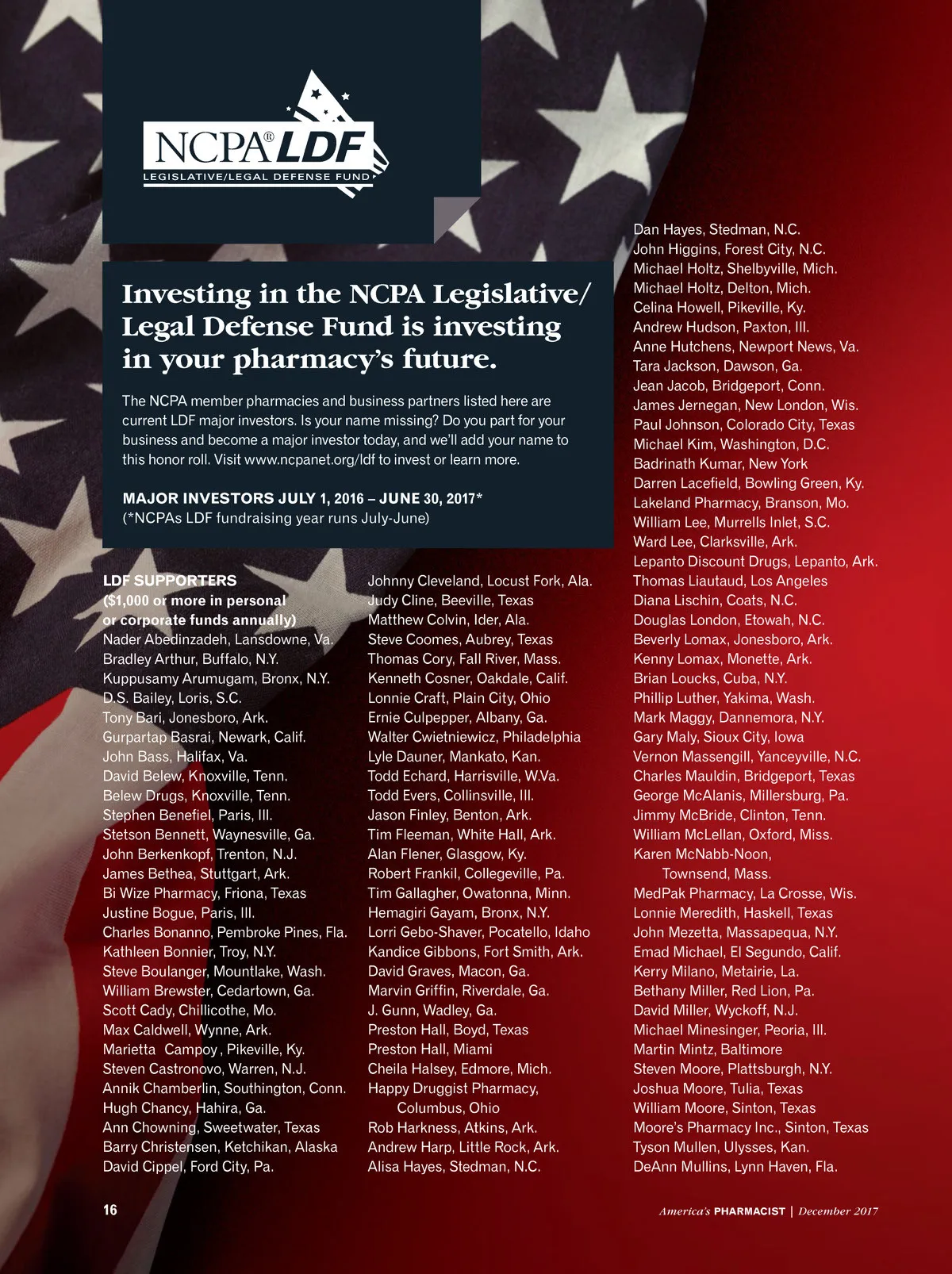 NCPA® LDF
LEGISLATIVE/LEGAL DEFENSE FUND

Investing in the NCPA Legislative/ Legal Defense Fund is investing in your pharmacy's future.

The NCPA member pharmacies and business partners listed here are current LDF major investors. Is your name missing? Do you part for your business and become a major investor today, and we'll add your name to this honor roll. Visit www.ncpanet.org/ldf to invest or learn more.

MAJOR INVESTORS JULY 1, 2016 – JUNE 30, 2017*
(*NCPAs LDF fundraising year runs July-June)

LDF SUPPORTERS
($1,000 or more in personal or corporate funds annually)
Nader Abedinzadeh, Lansdowne, Va.
Bradley Arthur, Buffalo, N.Y.
Kuppusamy Arumugam, Bronx, N.Y.
D.S. Bailey, Loris, S.C.
Tony Bari, Jonesboro, Ark.
Gurpartap Basrai, Newark, Calif.
John Bass, Halifax, Va.
David Belew, Knoxville, Tenn.
Belew Drugs, Knoxville, Tenn.
Stephen Benefiel, Paris, Ill.
Stetson Bennett, Waynesville, Ga.
John Berkenkopf, Trenton, N.J.
James Bethea, Stuttgart, Ark.
Bi Wize Pharmacy, Friona, Texas
Justine Bogue, Paris, Ill.
Charles Bonanno, Pembroke Pines, Fla.
Kathleen Bonnier, Troy, N.Y.
Steve Boulanger, Mountlake, Wash.
William Brewster, Cedartown, Ga.
Scott Cady, Chillicothe, Mo.
Max Caldwell, Wynne, Ark.
Marietta Campoy, Pikeville, Ky.
Steven Castronovo, Warren, N.J.
Annik Chamberlin, Southington, Conn.
Hugh Chancy, Hahira, Ga.
Ann Chowning, Sweetwater, Texas
Barry Christensen, Ketchikan, Alaska
David Cippel, Ford City, Pa.

Johnny Cleveland, Locust Fork, Ala.
Judy Cline, Beeville, Texas
Matthew Colvin, Ider, Ala.
Steve Coomes, Aubrey, Texas
Thomas Cory, Fall River, Mass.
Kenneth Cosner, Oakdale, Calif.
Lonnie Craft, Plain City, Ohio
Ernie Culpepper, Albany, Ga.
Walter Cwietniewicz, Philadelphia
Lyle Dauner, Mankato, Kan.
Todd Echard, Harrisville, W.Va.
Todd Evers, Collinsville, Ill.
Jason Finley, Benton, Ark.
Tim Fleeman, White Hall, Ark.
Alan Flener, Glasgow, Ky.
Robert Frankil, Collegeville, Pa.
Tim Gallagher, Owatonna, Minn.
Hemagiri Gayam, Bronx, N.Y.
Lorri Gebo-Shaver, Pocatello, Idaho
Kandice Gibbons, Fort Smith, Ark.
David Graves, Macon, Ga.
Marvin Griffin, Riverdale, Ga.
J. Gunn, Wadley, Ga.
Preston Hall, Boyd, Texas
Preston Hall, Miami
Cheila Halsey, Edmore, Mich.
Happy Druggist Pharmacy, Columbus, Ohio
Rob Harkness, Atkins, Ark.
Andrew Harp, Little Rock, Ark.
Alisa Hayes, Stedman, N.C.

Dan Hayes, Stedman, N.C.
John Higgins, Forest City, N.C.
Michael Holtz, Shelbyville, Mich.
Michael Holtz, Delton, Mich.
Celina Howell, Pikeville, Ky.
Andrew Hudson, Paxton, Ill.
Anne Hutchens, Newport News, Va.
Tara Jackson, Dawson, Ga.
Jean Jacob, Bridgeport, Conn.
James Jernegan, New London, Wis.
Paul Johnson, Colorado City, Texas
Michael Kim, Washington, D.C.
Badrinath Kumar, New York
Darren Lacefield, Bowling Green, Ky.
Lakeland Pharmacy, Branson, Mo.
William Lee, Murrells Inlet, S.C.
Ward Lee, Clarksville, Ark.
Lepanto Discount Drugs, Lepanto, Ark.
Thomas Liautaud, Los Angeles
Diana Lischin, Coats, N.C.
Douglas London, Etowah, N.C.
Beverly Lomax, Jonesboro, Ark.
Kenny Lomax, Monette, Ark.
Brian Loucks, Cuba, N.Y.
Phillip Luther, Yakima, Wash.
Mark Maggy, Dannemora, N.Y.
Gary Maly, Sioux City, Iowa
Vernon Massengill, Yanceyville, N.C.
Charles Mauldin, Bridgeport, Texas
George McAlanis, Millersburg, Pa.
Jimmy McBride, Clinton, Tenn.
William McLellan, Oxford, Miss.
Karen McNabb-Noon, Townsend, Mass.
MedPak Pharmacy, La Crosse, Wis.
Lonnie Meredith, Haskell, Texas
John Mezetta, Massapequa, N.Y.
Emad Michael, El Segundo, Calif.
Kerry Milano, Metairie, La.
Bethany Miller, Red Lion, Pa.
David Miller, Wyckoff, N.J.
Michael Minesinger, Peoria, Ill.
Martin Mintz, Baltimore
Steven Moore, Plattsburgh, N.Y.
Joshua Moore, Tulia, Texas
William Moore, Sinton, Texas
Moore's Pharmacy Inc., Sinton, Texas
Tyson Mullen, Ulysses, Kan.
DeAnn Mullins, Lynn Haven, Fla.

16

America's PHARMACIST | December 2017